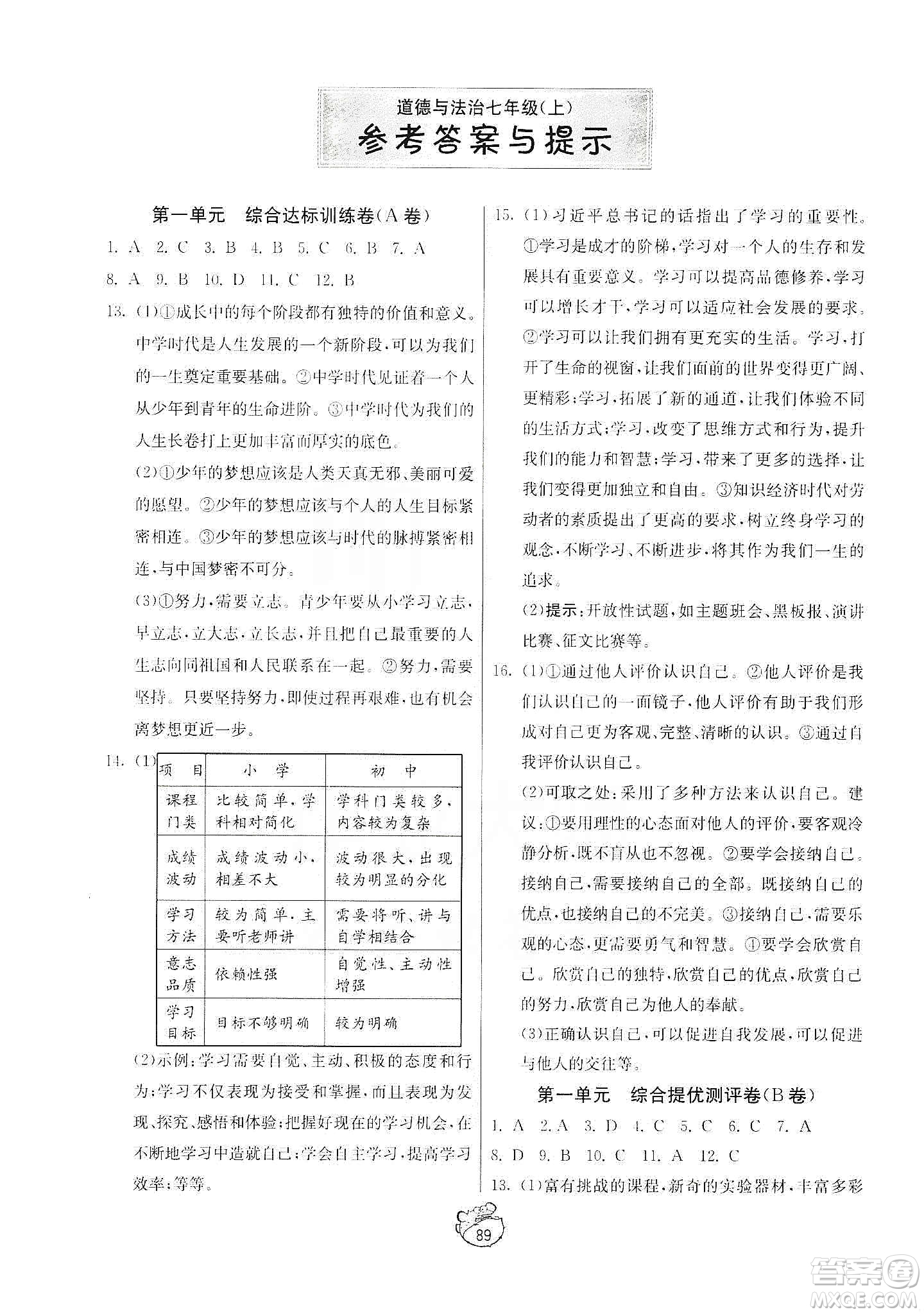 道德与法治七年级(上)
参考答案与提示

第一单元　综合达标训练卷(A卷)

1. A　2. C　3. B　4. B　5. C　6. B　7. A
8. A　9. B　10. D　11. C　12. B

13. (1)①成长中的每个阶段都有独特的价值和意义。中学时代是人生发展的一个新阶段,可以为我们的一生奠定重要基础。②中学时代见证着一个人从少年到青年的生命进阶。③中学时代为我们的人生长卷打上更加丰富而厚实的底色。

(2)①少年的梦想应该是人类天真无邪、美丽可爱的愿望。②少年的梦想应该与个人的人生目标紧密相连。③少年的梦想应该与时代的脉搏紧密相连,与中国梦密不可分。

(3)①努力,需要立志。青少年要从小学习立志,早立志,立大志,立长志,并且把自己最重要的人生志向同祖国和人民联系在一起。②努力,需要坚持。只要坚持努力,即使过程再艰难,也有机会离梦想更近一步。

14. (1)

| 项　目 | 小　学 | 初　中 |
|---|---|---|
| 课程门类 | 比较简单,学科相对简化 | 学科门类较多,内容较为复杂 |
| 成绩波动 | 成绩波动小,相差不大 | 波动很大,出现较为明显的分化 |
| 学习方法 | 较为简单,主要听老师讲 | 需要将听、讲与自学相结合 |
| 意志品质 | 依赖性强 | 自觉性、主动性增强 |
| 学习目标 | 目标不够明确 | 较为明确 |

(2)示例:学习需要自觉、主动、积极的态度和行为;学习不仅表现为接受和掌握,而且表现为发现、探究、感悟和体验;把握好现在的学习机会,在不断地学习中造就自己;学会自主学习,提高学习效率;等等。

15. (1)习近平总书记的话指出了学习的重要性。①学习是成才的阶梯,学习对一个人的生存和发展具有重要意义。学习可以提高品德修养,学习可以增长才干,学习可以适应社会发展的要求。②学习可以让我们拥有更充实的生活。学习,打开了生命的视窗,让我们面前的世界变得更广阔、更精彩;学习,拓展了新的通道,让我们体验不同的生活方式;学习,改变了思维方式和行为,提升我们的能力和智慧;学习,带来了更多的选择,让我们变得更加独立和自由。③知识经济时代对劳动者的素质提出了更高的要求,树立终身学习的观念,不断学习、不断进步,将其作为我们一生的追求。

(2)提示:开放性试题,如主题班会、黑板报、演讲比赛、征文比赛等。

16. (1)①通过他人评价认识自己。②他人评价是我们认识自己的一面镜子,他人评价有助于我们形成对自己更为客观、完整、清晰的认识。③通过自我评价认识自己。

(2)可取之处:采用了多种方法来认识自己。建议:①要用理性的心态面对他人的评价,要客观冷静分析,既不盲从也不忽视。②要学会接纳自己。接纳自己,需要接纳自己的全部。既接纳自己的优点,也接纳自己的不完美。③接纳自己,需要乐观的心态,更需要勇气和智慧。④要学会欣赏自己。欣赏自己的独特,欣赏自己的优点,欣赏自己的努力,欣赏自己为他人的奉献。

(3)正确认识自己,可以促进自我发展,可以促进与他人的交往等。

第一单元　综合提优测评卷(B卷)

1. A　2. A　3. D　4. C　5. C　6. C　7. A
8. D　9. B　10. C　11. A　12. C

13. (1)富有挑战的课程,新奇的实验器材,丰富多彩

89

答案圈
MXQE.COM